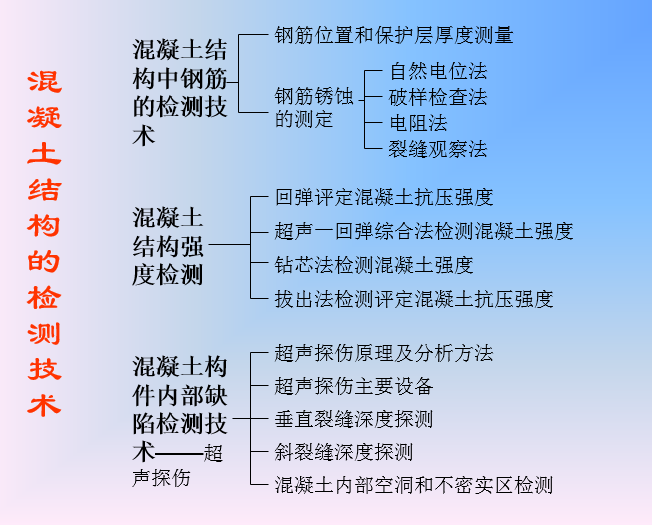 混凝土结构的检测技术

混凝土结构中钢筋的检测技术

钢筋位置和保护层厚度测量

钢筋锈蚀的测定

自然电位法
破样检查法
电阻法
裂缝观察法

混凝土结构强度检测

回弹评定混凝土抗压强度
超声一回弹综合法检测混凝土强度
钻芯法检测混凝土强度
拔出法检测评定混凝土抗压强度

混凝土构件内部缺陷检测技术——超声探伤

超声探伤原理及分析方法
超声探伤主要设备
垂直裂缝深度探测
斜裂缝深度探测
混凝土内部空洞和不密实区检测